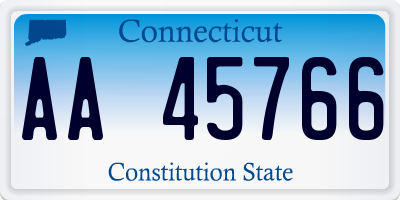 Connecticut

AA 45766

Constitution State